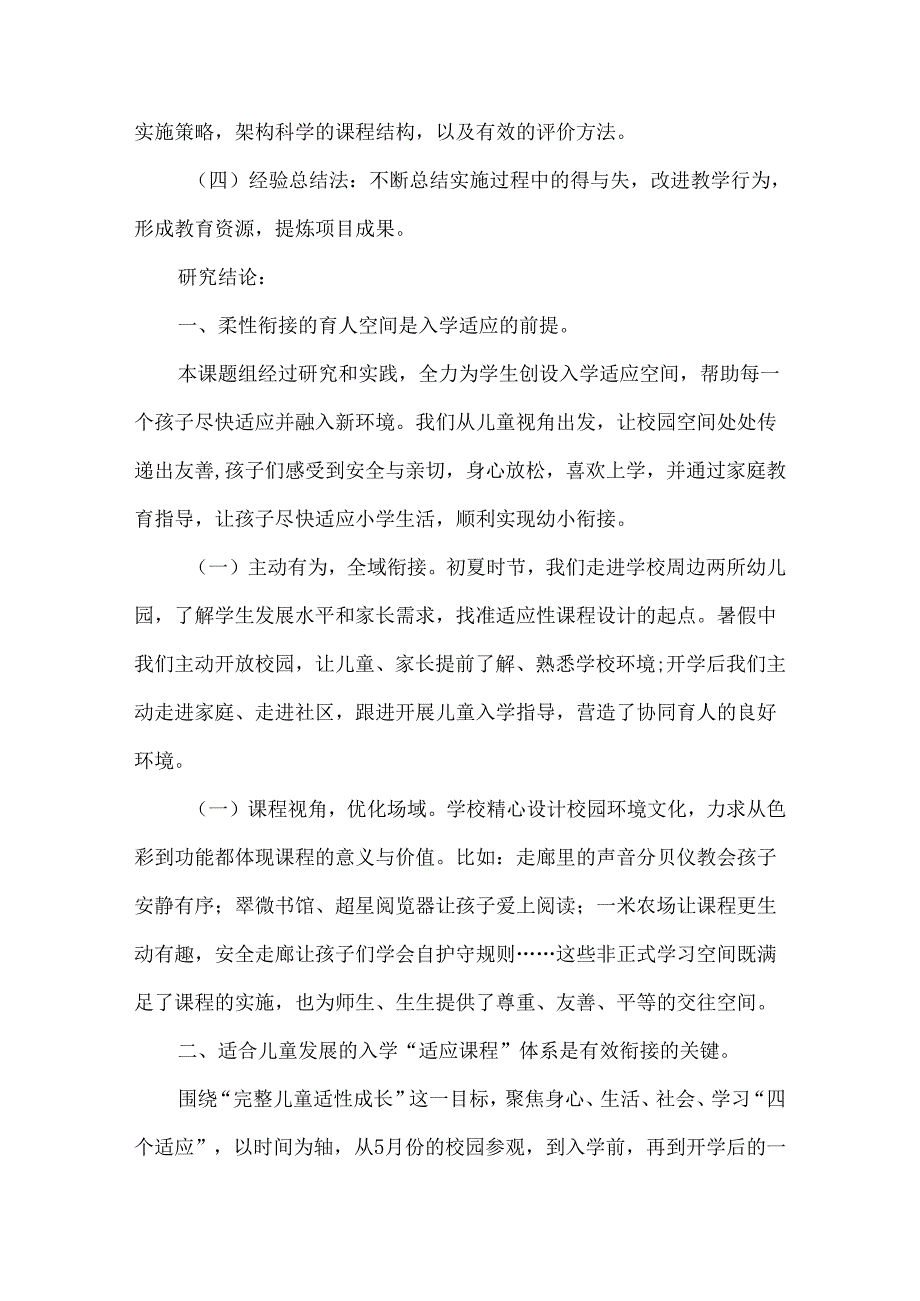 实施策略，架构科学的课程结构，以及有效的评价方法。

（四）经验总结法：不断总结实施过程中的得与失，改进教学行为，形成教育资源，提炼项目成果。

研究结论：

一、柔性衔接的育人空间是入学适应的前提。

本课题组经过研究和实践，全力为学生创设入学适应空间，帮助每一个孩子尽快适应并融入新环境。我们从儿童视角出发，让校园空间处处传递出友善,孩子们感受到安全与亲切，身心放松，喜欢上学，并通过家庭教育指导，让孩子尽快适应小学生活，顺利实现幼小衔接。

（一）主动有为，全域衔接。初夏时节，我们走进学校周边两所幼儿园，了解学生发展水平和家长需求，找准适应性课程设计的起点。暑假中我们主动开放校园，让儿童、家长提前了解、熟悉学校环境;开学后我们主动走进家庭、走进社区，跟进开展儿童入学指导，营造了协同育人的良好环境。

（一）课程视角，优化场域。学校精心设计校园环境文化，力求从色彩到功能都体现课程的意义与价值。比如：走廊里的声音分贝仪教会孩子安静有序；翠微书馆、超星阅览器让孩子爱上阅读；一米农场让课程更生动有趣，安全走廊让孩子们学会自护守规则……这些非正式学习空间既满足了课程的实施，也为师生、生生提供了尊重、友善、平等的交往空间。

二、适合儿童发展的入学“适应课程”体系是有效衔接的关键。

围绕“完整儿童适性成长”这一目标，聚焦身心、生活、社会、学习“四个适应”，以时间为轴，从5月份的校园参观，到入学前，再到开学后的一